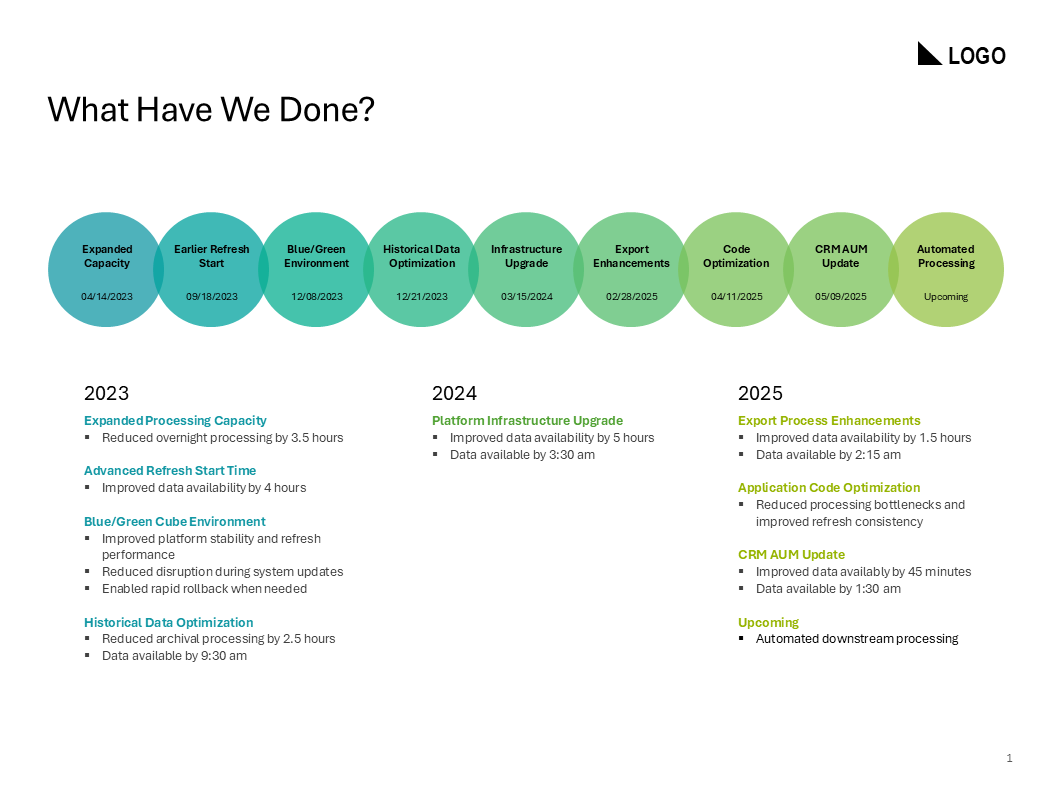 LOGO

What Have We Done?

Expanded Capacity
04/14/2023

Earlier Refresh Start
09/18/2023

Blue/Green Environment
12/08/2023

Historical Data Optimization
12/21/2023

Infrastructure Upgrade
03/15/2024

Export Enhancements
02/28/2025

Code Optimization
04/11/2025

CRM AUM Update
05/09/2025

Automated Processing
Upcoming

2023

Expanded Processing Capacity
▪ Reduced overnight processing by 3.5 hours

Advanced Refresh Start Time
▪ Improved data availability by 4 hours

Blue/Green Cube Environment
▪ Improved platform stability and refresh performance
▪ Reduced disruption during system updates
▪ Enabled rapid rollback when needed

Historical Data Optimization
▪ Reduced archival processing by 2.5 hours
▪ Data available by 9:30 am

2024

Platform Infrastructure Upgrade
▪ Improved data availability by 5 hours
▪ Data available by 3:30 am

2025

Export Process Enhancements
▪ Improved data availability by 1.5 hours
▪ Data available by 2:15 am

Application Code Optimization
▪ Reduced processing bottlenecks and improved refresh consistency

CRM AUM Update
▪ Improved data availably by 45 minutes
▪ Data available by 1:30 am

Upcoming
▪ Automated downstream processing

1